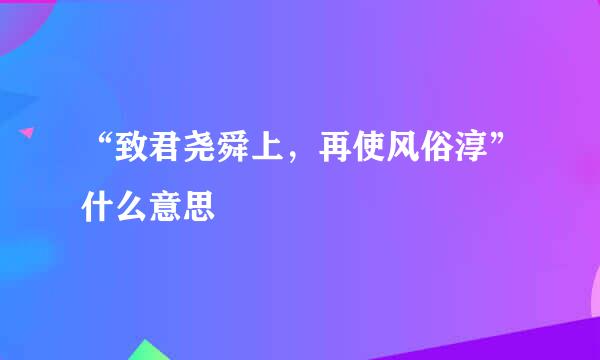 “致君尧舜上，再使风俗淳”什么意思